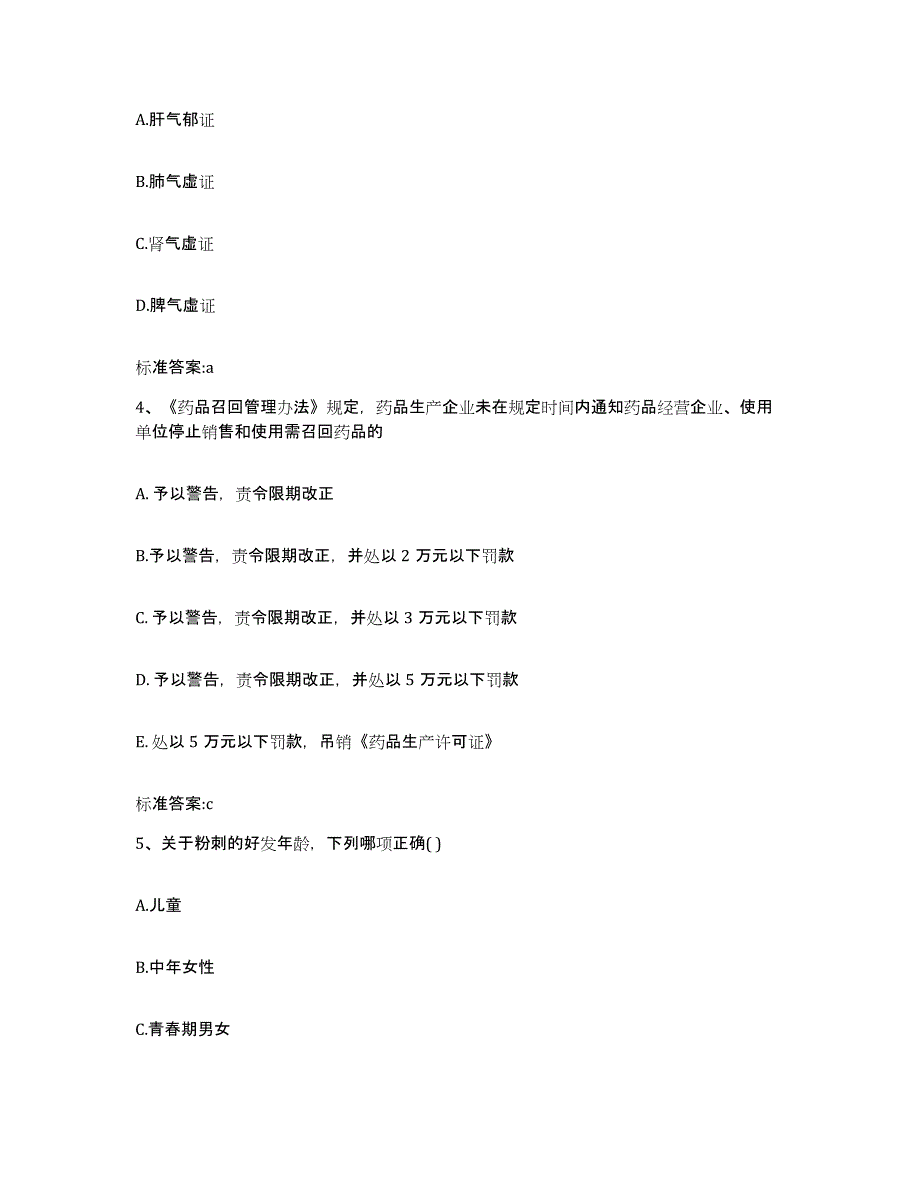 A.肝气郁证

B.肺气虚证

C.肾气虚证

D.脾气虚证

标准答案:a

4、《药品召回管理办法》规定，药品生产企业未在规定时间内通知药品经营企业、使用单位停止销售和使用需召回药品的

A. 予以警告，责令限期改正

B.予以警告，责令限期改正，并处以 2 万元以下罚款

C. 予以警告，责令限期改正，并处以 3 万元以下罚款

D. 予以警告，责令限期改正，并处以 5 万元以下罚款

E. 处以 5 万元以下罚款，吊销《药品生产许可证》

标准答案:c

5、关于粉刺的好发年龄，下列哪项正确( )

A.儿童

B.中年女性

C.青春期男女